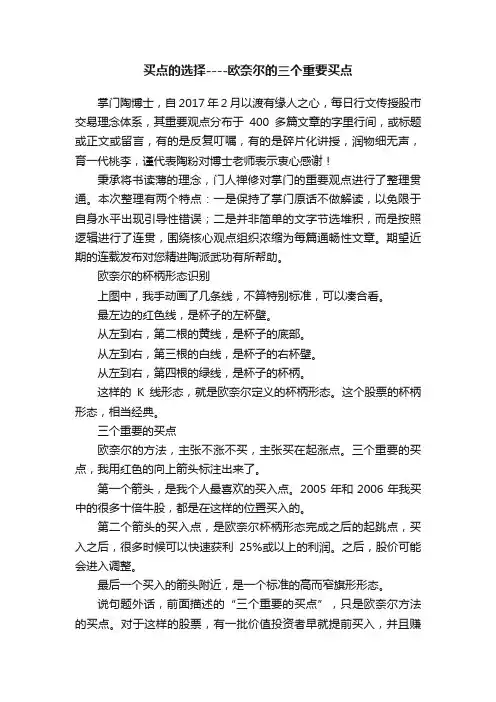 买点的选择----欧奈尔的三个重要买点

掌门陶博士，自 2017 年 2 月以渡有缘人之心，每日行文传授股市交易理念体系，其重要观点分布于 400 多篇文章的字里行间，或标题或正文或留言，有的是反复叮嘱，有的是碎片化讲授，润物细无声，育一代桃李，谨代表陶粉对博士老师表示衷心感谢！

秉承将书读薄的理念，门人禅修对掌门的重要观点进行了整理贯通。本次整理有两个特点：一是保持了掌门原话不做解读，以免限于自身水平出现引导性错误；二是并非简单的文字节选堆积，而是按照逻辑进行了连贯，围绕核心观点组织浓缩为每篇通畅性文章。期望近期的连载发布对您精进陶派武功有所帮助。

欧奈尔的杯柄形态识别

上图中，我手动画了几条线，不算特别标准，可以凑合看。

最左边的红色线，是杯子的左杯壁。

从左到右，第二根的黄线，是杯子的底部。

从左到右，第三根的白线，是杯子的右杯壁。

从左到右，第四根的绿线，是杯子的杯柄。

这样的 K 线形态，就是欧奈尔定义的杯柄形态。这个股票的杯柄形态，相当经典。

三个重要的买点

欧奈尔的方法，主张不涨不买，主张买在起涨点。三个重要的买点，我用红色的向上箭头标注出来了。

第一个箭头，是我个人最喜欢的买入点。2005 年和 2006 年我买中的很多十倍牛股，都是在这样的位置买入的。

第二个箭头的买入点，是欧奈尔杯柄形态完成之后的起跳点，买入之后，很多时候可以快速获利 25%或以上的利润。之后，股价可能会进入调整。

最后一个买入的箭头附近，是一个标准的高而窄旗形形态。

说句题外话，前面描述的“三个重要的买点”，只是欧奈尔方法的买点。对于这样的股票，有一批价值投资者早就提前买入，并且赚